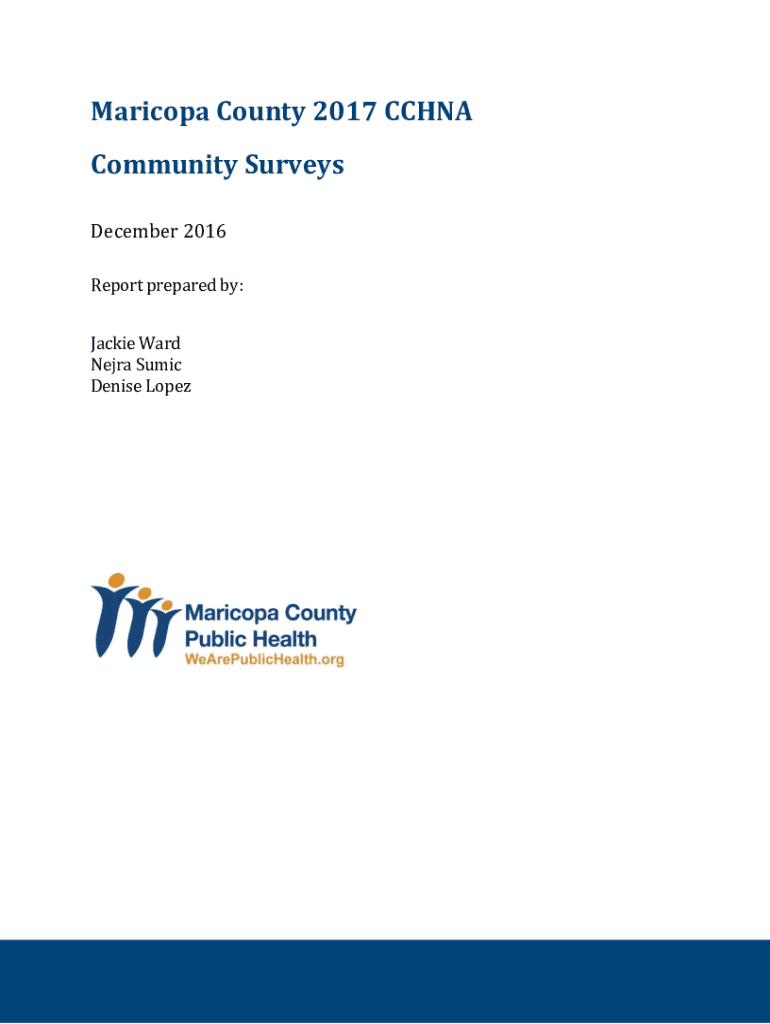 Maricopa County 2017 CCHNA

Community Surveys

December 2016

Report prepared by:

Jackie Ward
Nejra Sumic
Denise Lopez

Maricopa County
Public Health
WeArePublicHealth.org